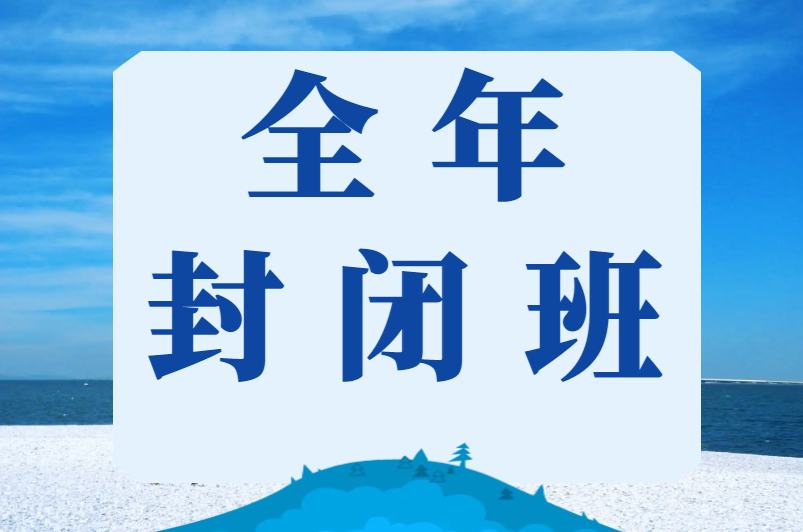 全年
封闭班